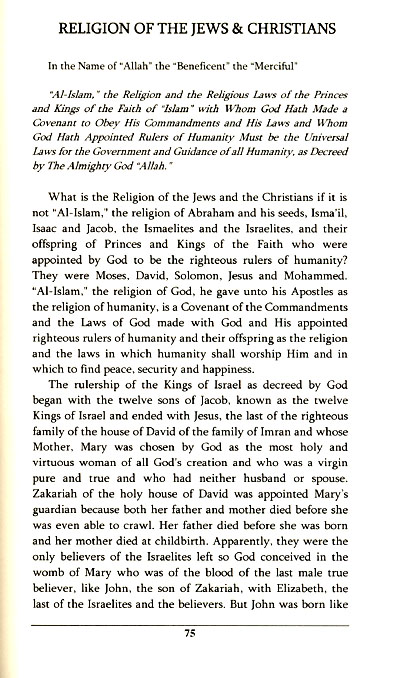 RELIGION OF THE JEWS & CHRISTIANS

In the Name of "Allah" the "Beneficent" the "Merciful"

"Al-Islam," the Religion and the Religious Laws of the Princes and Kings of the Faith of "Islam" with Whom God Hath Made a Covenant to Obey His Commandments and His Laws and Whom God Hath Appointed Rulers of Humanity Must be the Universal Laws for the Government and Guidance of all Humanity, as Decreed by The Almighty God "Allah."

What is the Religion of the Jews and the Christians if it is not "Al-Islam," the religion of Abraham and his seeds, Isma'il, Isaac and Jacob, the Ismaelites and the Israelites, and their offspring of Princes and Kings of the Faith who were appointed by God to be the righteous rulers of humanity? They were Moses, David, Solomon, Jesus and Mohammed. "Al-Islam," the religion of God, he gave unto his Apostles as the religion of humanity, is a Covenant of the Commandments and the Laws of God made with God and His appointed righteous rulers of humanity and their offspring as the religion and the laws in which humanity shall worship Him and in which to find peace, security and happiness.

The rulership of the Kings of Israel as decreed by God began with the twelve sons of Jacob, known as the twelve Kings of Israel and ended with Jesus, the last of the righteous family of the house of David of the family of Imran and whose Mother, Mary was chosen by God as the most holy and virtuous woman of all God's creation and who was a virgin pure and true and who had neither husband or spouse. Zakariah of the holy house of David was appointed Mary's guardian because both her father and mother died before she was even able to crawl. Her father died before she was born and her mother died at childbirth. Apparently, they were the only believers of the Israelites left so God conceived in the womb of Mary who was of the blood of the last male true believer, like John, the son of Zakariah, with Elizabeth, the last of the Israelites and the believers. But John was born like

75